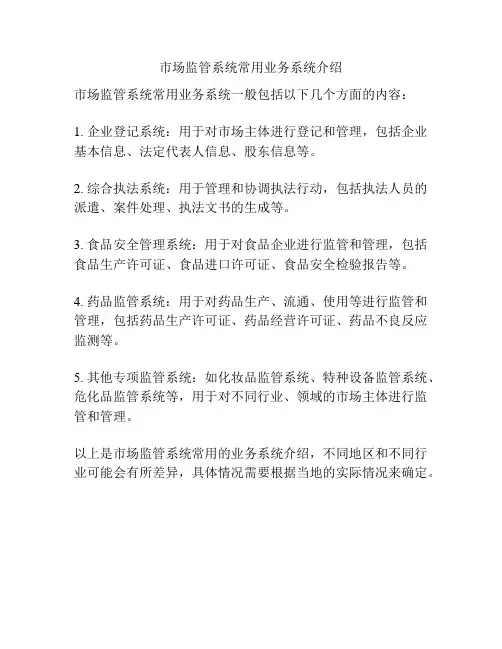 市场监管系统常用业务系统介绍

市场监管系统常用业务系统一般包括以下几个方面的内容：

1. 企业登记系统：用于对市场主体进行登记和管理，包括企业基本信息、法定代表人信息、股东信息等。

2. 综合执法系统：用于管理和协调执法行动，包括执法人员的派遣、案件处理、执法文书的生成等。

3. 食品安全管理系统：用于对食品企业进行监管和管理，包括食品生产许可证、食品进口许可证、食品安全检验报告等。

4. 药品监管系统：用于对药品生产、流通、使用等进行监管和管理，包括药品生产许可证、药品经营许可证、药品不良反应监测等。

5. 其他专项监管系统：如化妆品监管系统、特种设备监管系统、危化品监管系统等，用于对不同行业、领域的市场主体进行监管和管理。

以上是市场监管系统常用的业务系统介绍，不同地区和不同行业可能会有所差异，具体情况需要根据当地的实际情况来确定。